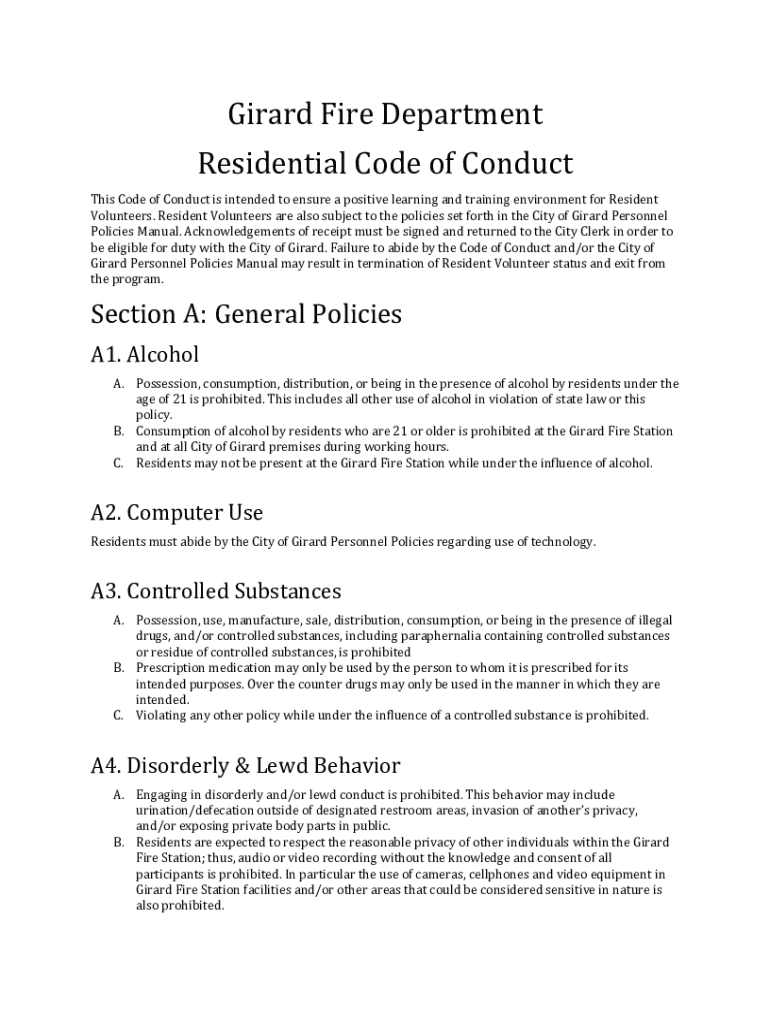 Girard Fire Department
Residential Code of Conduct

This Code of Conduct is intended to ensure a positive learning and training environment for Resident Volunteers. Resident Volunteers are also subject to the policies set forth in the City of Girard Personnel Policies Manual. Acknowledgements of receipt must be signed and returned to the City Clerk in order to be eligible for duty with the City of Girard. Failure to abide by the Code of Conduct and/or the City of Girard Personnel Policies Manual may result in termination of Resident Volunteer status and exit from the program.

Section A: General Policies

A1. Alcohol

A. Possession, consumption, distribution, or being in the presence of alcohol by residents under the age of 21 is prohibited. This includes all other use of alcohol in violation of state law or this policy.
B. Consumption of alcohol by residents who are 21 or older is prohibited at the Girard Fire Station and at all City of Girard premises during working hours.
C. Residents may not be present at the Girard Fire Station while under the influence of alcohol.

A2. Computer Use

Residents must abide by the City of Girard Personnel Policies regarding use of technology.

A3. Controlled Substances

A. Possession, use, manufacture, sale, distribution, consumption, or being in the presence of illegal drugs, and/or controlled substances, including paraphernalia containing controlled substances or residue of controlled substances, is prohibited
B. Prescription medication may only be used by the person to whom it is prescribed for its intended purposes. Over the counter drugs may only be used in the manner in which they are intended.
C. Violating any other policy while under the influence of a controlled substance is prohibited.

A4. Disorderly & Lewd Behavior

A. Engaging in disorderly and/or lewd conduct is prohibited. This behavior may include urination/defecation outside of designated restroom areas, invasion of another's privacy, and/or exposing private body parts in public.
B. Residents are expected to respect the reasonable privacy of other individuals within the Girard Fire Station; thus, audio or video recording without the knowledge and consent of all participants is prohibited. In particular the use of cameras, cellphones and video equipment in Girard Fire Station facilities and/or other areas that could be considered sensitive in nature is also prohibited.